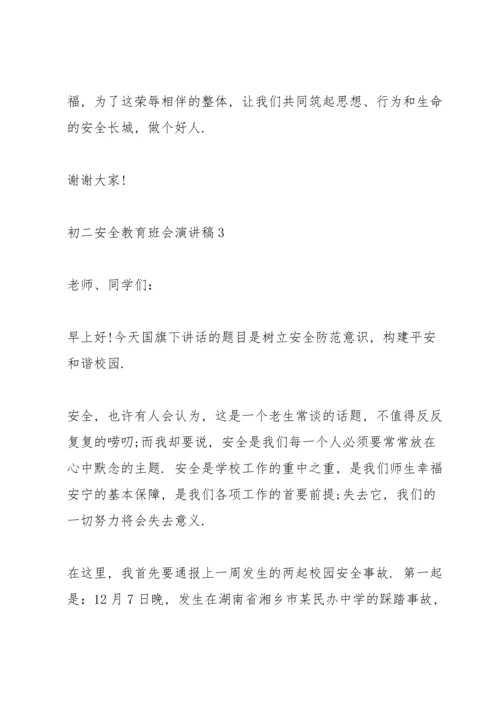 福，为了这荣辱相伴的整体，让我们共同筑起思想、行为和生命的安全长城，做个好人.

谢谢大家!

初二安全教育班会演讲稿3

老师、同学们:

早上好!今天国旗下讲话的题目是树立安全防范意识，构建平安和谐校园.

安全，也许有人会认为，这是一个老生常谈的话题，不值得反反复复的唠叨;而我却要说，安全是我们每一个人必须要常常放在心中默念的主题. 安全是学校工作的重中之重，是我们师生幸福安宁的基本保障，是我们各项工作的首要前提;失去它，我们的一切努力将会失去意义.

在这里，我首先要通报上一周发生的两起校园安全事故. 第一起是：12月7日晚，发生在湖南省湘乡市某民办中学的踩踏事故，